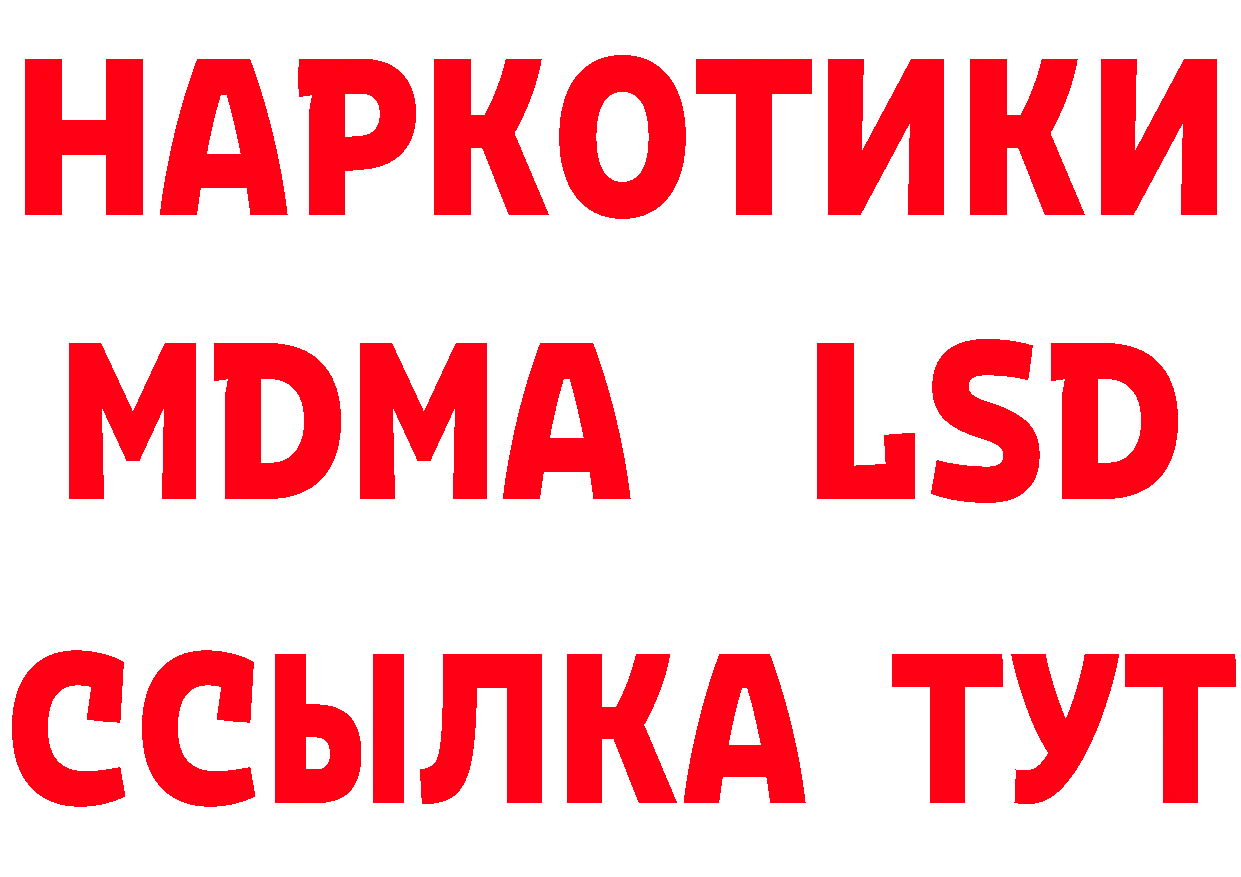 НАРКОТИКИ
MDMA LSD
ССЫЛКА ТУТ